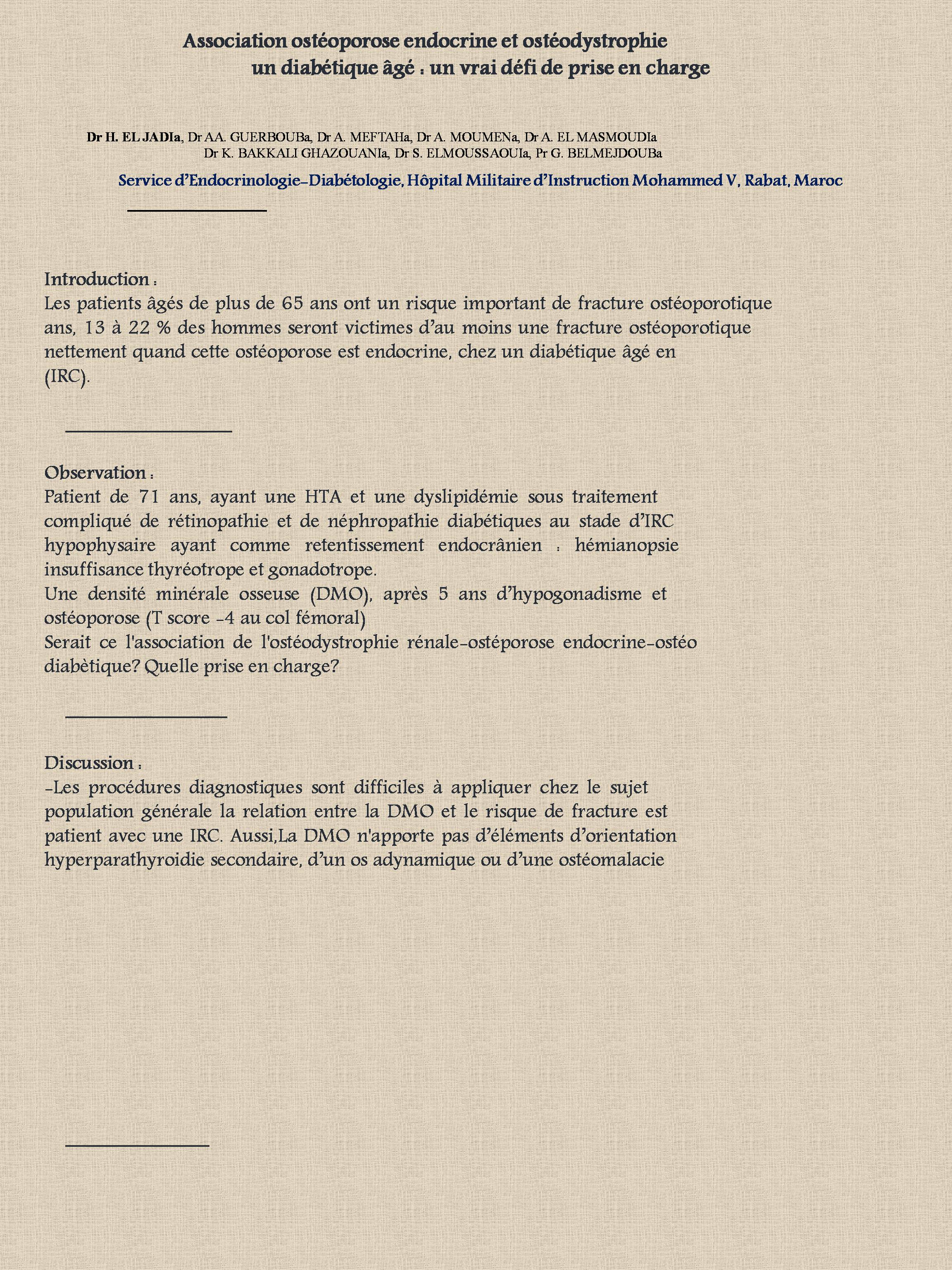 Association ostéoporose endocrine et ostéodystrophie
un diabétique âgé : un vrai défi de prise en charge

Dr H. EL JADIa, Dr AA. GUERBOUBa, Dr A. MEFTAHa, Dr A. MOUMENa, Dr A. EL MASMOUDIa
Dr K. BAKKALI GHAZOUANIa, Dr S. ELMOUSSAOUIa, Pr G. BELMEJDOUBa

Service d'Endocrinologie-Diabétologie, Hôpital Militaire d'Instruction Mohammed V, Rabat, Maroc

Introduction :
Les patients âgés de plus de 65 ans ont un risque important de fracture ostéoporotique
ans, 13 à 22 % des hommes seront victimes d'au moins une fracture ostéoporotique
nettement quand cette ostéoporose est endocrine, chez un diabétique âgé en
(IRC).

Observation :
Patient de 71 ans, ayant une HTA et une dyslipidémie sous traitement
compliqué de rétinopathie et de néphropathie diabétiques au stade d'IRC
hypophysaire ayant comme retentissement endocrânien : hémianopsie
insuffisance thyréotrope et gonadotrope.
Une densité minérale osseuse (DMO), après 5 ans d'hypogonadisme et
ostéoporose (T score -4 au col fémoral)
Serait ce l'association de l'ostéodystrophie rénale-ostéporose endocrine-ostéo
diabètique? Quelle prise en charge?

Discussion :
-Les procédures diagnostiques sont difficiles à appliquer chez le sujet
population générale la relation entre la DMO et le risque de fracture est
patient avec une IRC. Aussi,La DMO n'apporte pas d'éléments d'orientation
hyperparathyroidie secondaire, d'un os adynamique ou d'une ostéomalacie